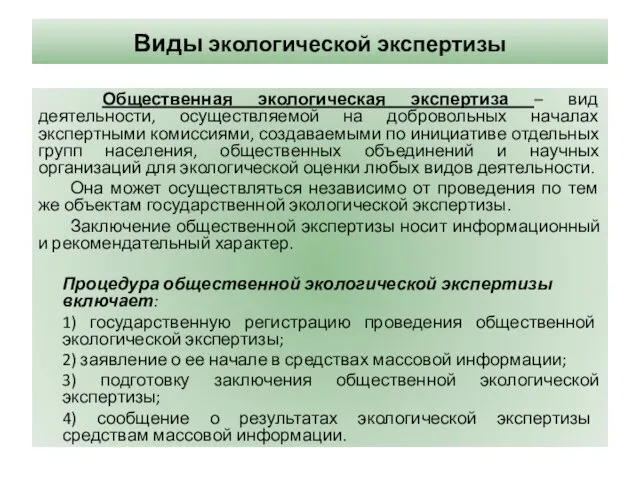 Виды экологической экспертизы

Общественная экологическая экспертиза – вид деятельности, осуществляемой на добровольных началах экспертными комиссиями, создаваемыми по инициативе отдельных групп населения, общественных объединений и научных организаций для экологической оценки любых видов деятельности.

Она может осуществляться независимо от проведения по тем же объектам государственной экологической экспертизы.

Заключение общественной экспертизы носит информационный и рекомендательный характер.

Процедура общественной экологической экспертизы включает:

1) государственную регистрацию проведения общественной экологической экспертизы;

2) заявление о ее начале в средствах массовой информации;

3) подготовку заключения общественной экологической экспертизы;

4) сообщение о результатах экологической экспертизы средствам массовой информации.